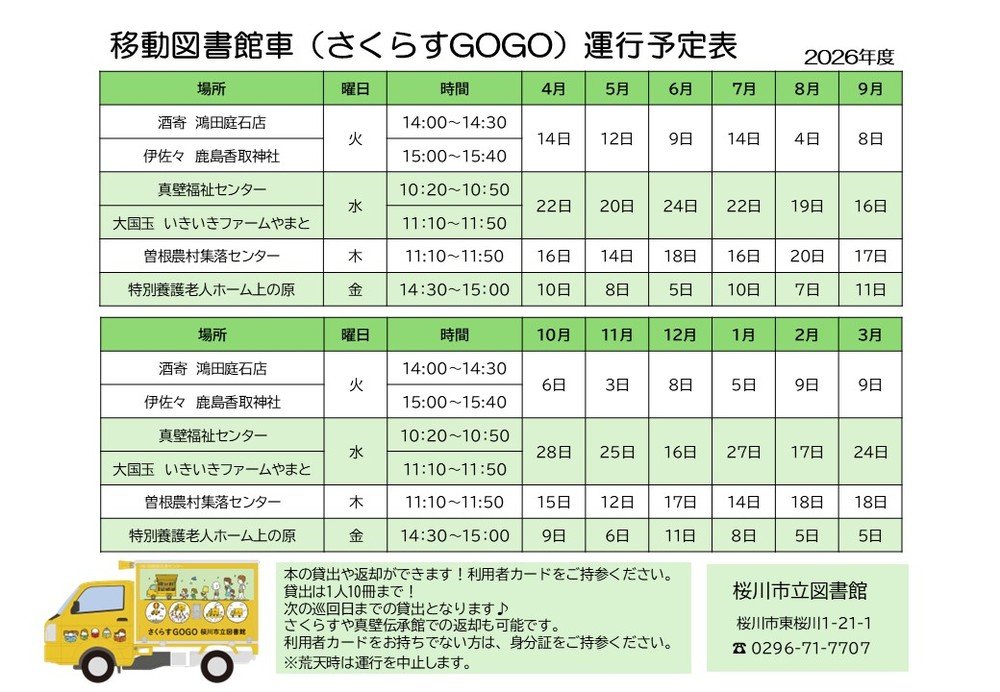 移動図書館車（さくらすGOGO）運行予定表

2026年度

| 場所 | 曜日 | 時間 | 4月 | 5月 | 6月 | 7月 | 8月 | 9月 |
|---|---|---|---|---|---|---|---|---|
| 酒寄　鴻田庭石店 | 火 | 14:00～14:30 | 14日 | 12日 | 9日 | 14日 | 4日 | 8日 |
| 伊佐々　鹿島香取神社 | 火 | 15:00～15:40 | 14日 | 12日 | 9日 | 14日 | 4日 | 8日 |
| 真壁福祉センター | 水 | 10:20～10:50 | 22日 | 20日 | 24日 | 22日 | 19日 | 16日 |
| 大国玉　いきいきファームやまと | 水 | 11:10～11:50 | 22日 | 20日 | 24日 | 22日 | 19日 | 16日 |
| 曽根農村集落センター | 木 | 11:10～11:50 | 16日 | 14日 | 18日 | 16日 | 20日 | 17日 |
| 特別養護老人ホーム上の原 | 金 | 14:30～15:00 | 10日 | 8日 | 5日 | 10日 | 7日 | 11日 |

| 場所 | 曜日 | 時間 | 10月 | 11月 | 12月 | 1月 | 2月 | 3月 |
|---|---|---|---|---|---|---|---|---|
| 酒寄　鴻田庭石店 | 火 | 14:00～14:30 | 6日 | 3日 | 8日 | 5日 | 9日 | 9日 |
| 伊佐々　鹿島香取神社 | 火 | 15:00～15:40 | 6日 | 3日 | 8日 | 5日 | 9日 | 9日 |
| 真壁福祉センター | 水 | 10:20～10:50 | 28日 | 25日 | 16日 | 27日 | 17日 | 24日 |
| 大国玉　いきいきファームやまと | 水 | 11:10～11:50 | 28日 | 25日 | 16日 | 27日 | 17日 | 24日 |
| 曽根農村集落センター | 木 | 11:10～11:50 | 15日 | 12日 | 17日 | 14日 | 18日 | 18日 |
| 特別養護老人ホーム上の原 | 金 | 14:30～15:00 | 9日 | 6日 | 11日 | 8日 | 5日 | 5日 |

さくらすGOGO 桜川市立図書館

本の貸出や返却ができます！利用者カードをご持参ください。
貸出は1人10冊まで！
次の巡回日までの貸出となります♪
さくらすや真壁伝承館での返却も可能です。
利用者カードをお持ちでない方は、身分証をご持参ください。
※荒天時は運行を中止します。

桜川市立図書館
桜川市東桜川1-21-1
☎ 0296-71-7707